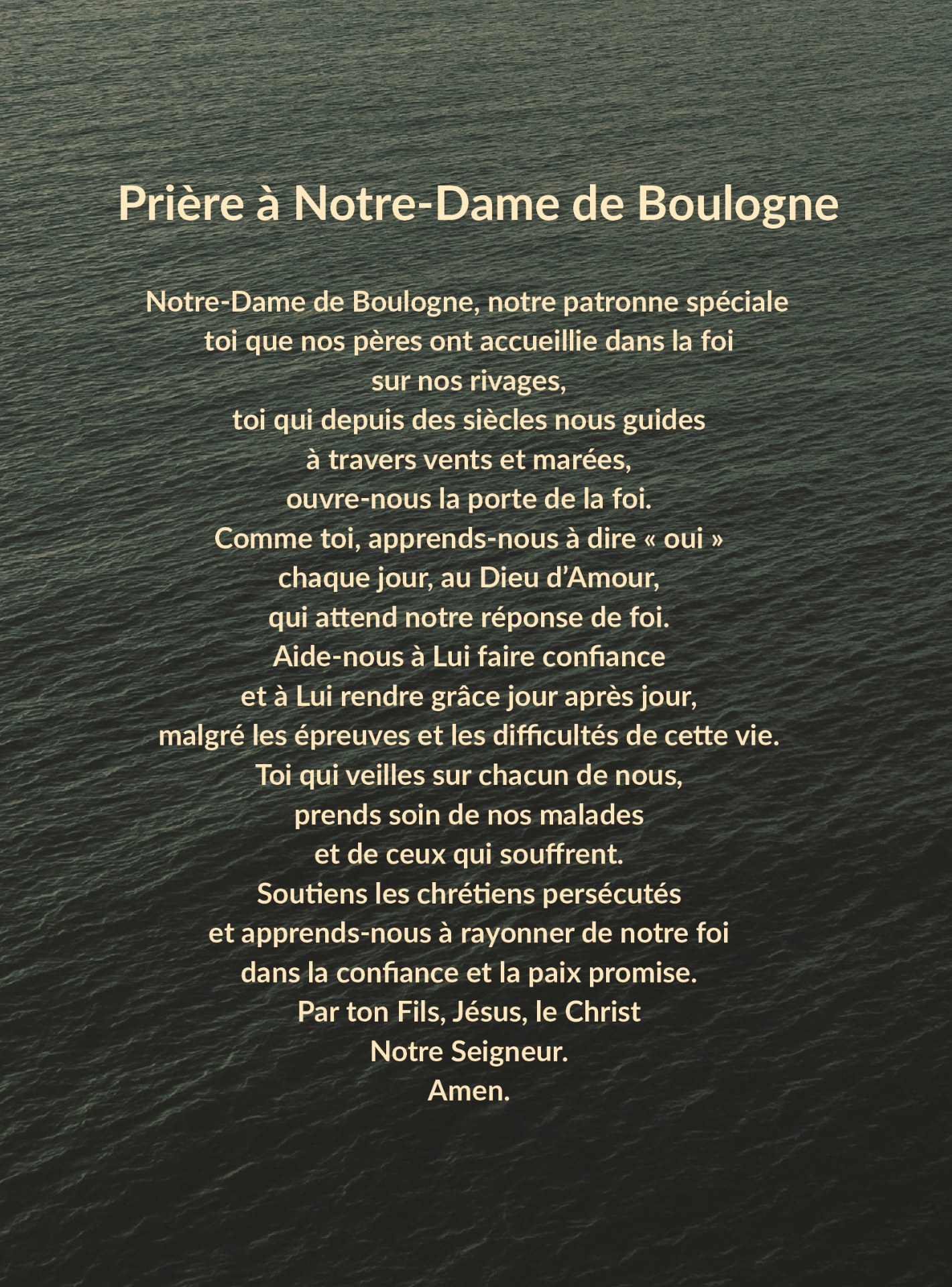 Prière à Notre-Dame de Boulogne

Notre-Dame de Boulogne, notre patronne spéciale
toi que nos pères ont accueillie dans la foi
sur nos rivages,
toi qui depuis des siècles nous guides
à travers vents et marées,
ouvre-nous la porte de la foi.
Comme toi, apprends-nous à dire « oui »
chaque jour, au Dieu d'Amour,
qui attend notre réponse de foi.
Aide-nous à Lui faire confiance
et à Lui rendre grâce jour après jour,
malgré les épreuves et les difficultés de cette vie.
Toi qui veilles sur chacun de nous,
prends soin de nos malades
et de ceux qui souffrent.
Soutiens les chrétiens persécutés
et apprends-nous à rayonner de notre foi
dans la confiance et la paix promise.
Par ton Fils, Jésus, le Christ
Notre Seigneur.
Amen.